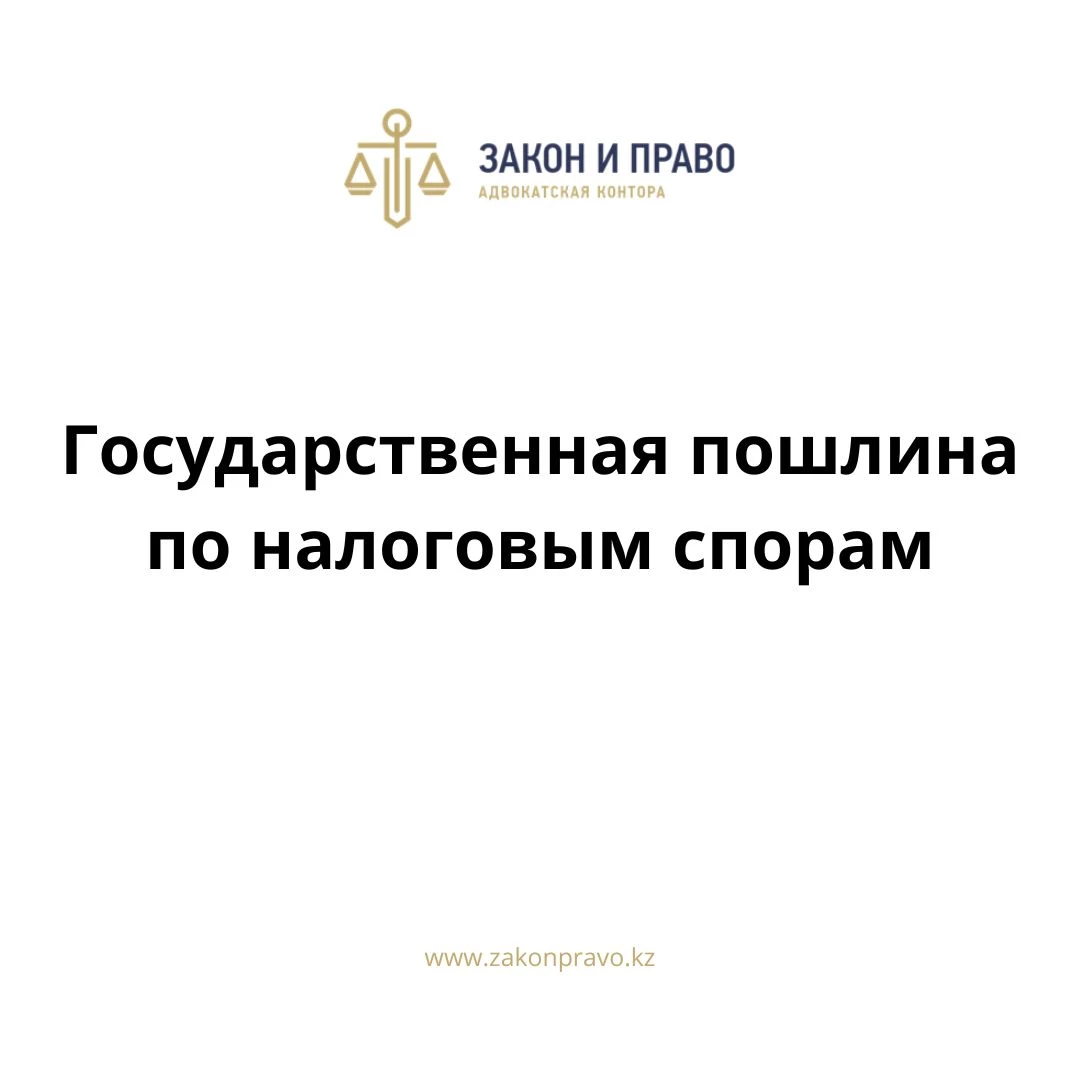 ЗАКОН И ПРАВО
АДВОКАТСКАЯ КОНТОРА

Государственная пошлина по налоговым спорам

www.zakonpravo.kz